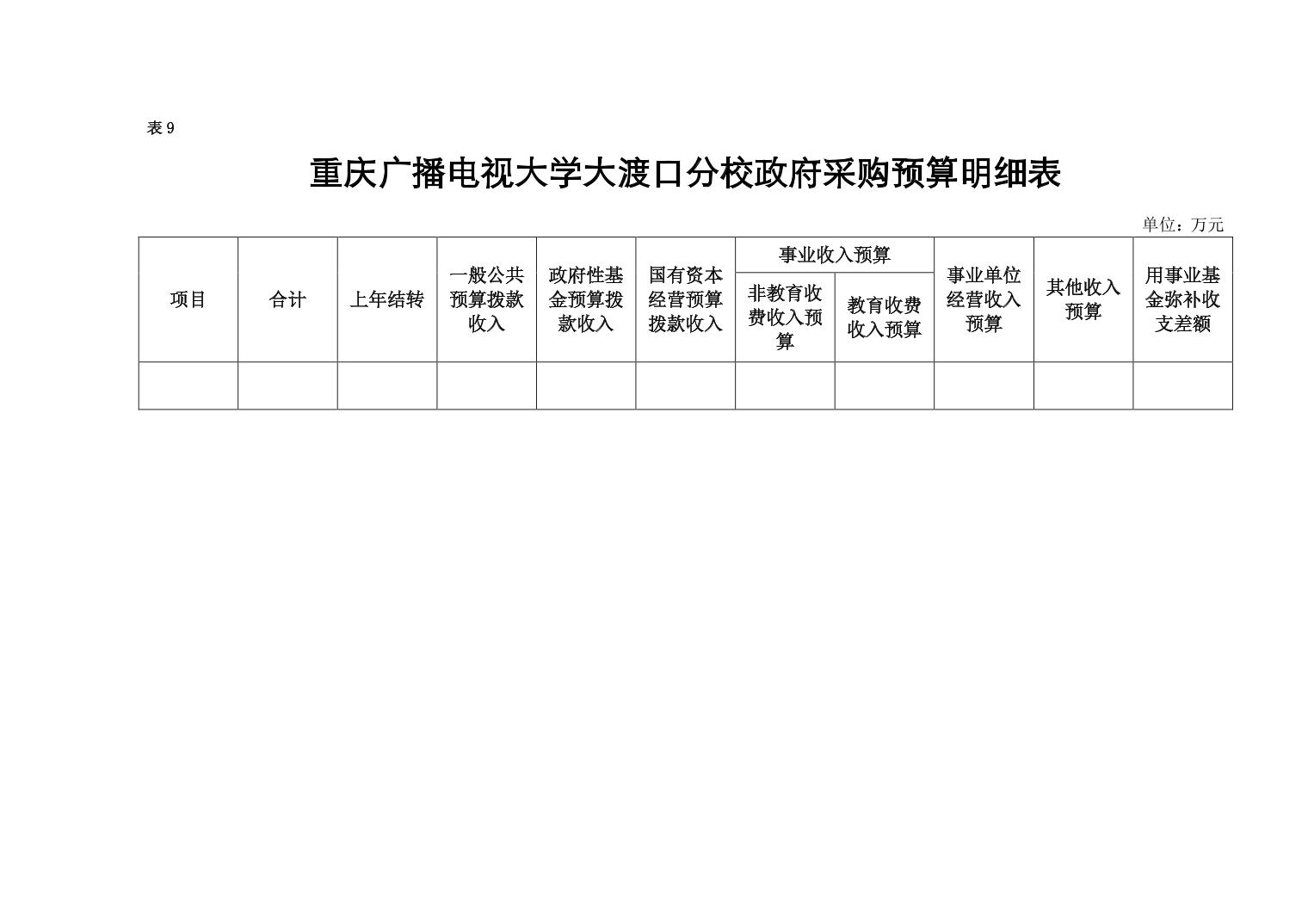 表 9

重庆广播电视大学大渡口分校政府采购预算明细表

单位：万元

| 项目 | 合计 | 上年结转 | 一般公共预算拨款收入 | 政府性基金预算拨款收入 | 国有资本经营预算拨款收入 | 事业收入预算 | | 事业单位经营收入预算 | 其他收入预算 | 用事业基金弥补收支差额 |
|---|---|---|---|---|---|---|---|---|---|---|
| | | | | | | 非教育收费收入预算 | 教育收费收入预算 | | | |
| | | | | | | | | | | |